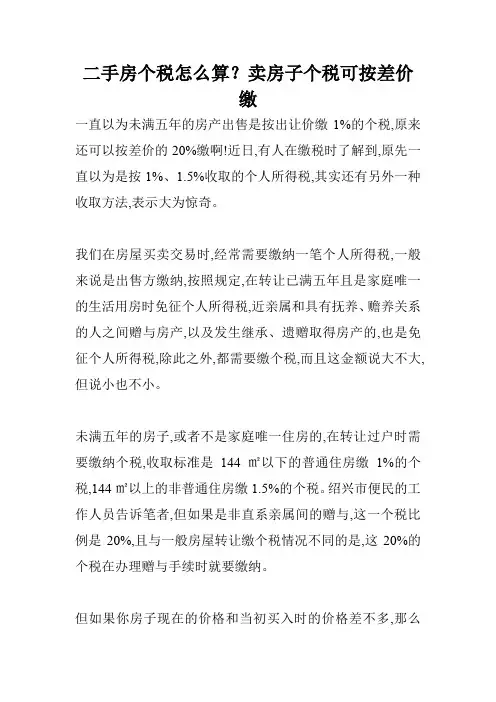 二手房个税怎么算？卖房子个税可按差价缴

一直以为未满五年的房产出售是按出让价缴 1%的个税,原来还可以按差价的 20%缴啊!近日,有人在缴税时了解到,原先一直以为是按 1%、1.5%收取的个人所得税,其实还有另外一种收取方法,表示大为惊奇。

我们在房屋买卖交易时,经常需要缴纳一笔个人所得税,一般来说是出售方缴纳,按照规定,在转让已满五年且是家庭唯一的生活用房时免征个人所得税,近亲属和具有抚养、赡养关系的人之间赠与房产,以及发生继承、遗赠取得房产的,也是免征个人所得税,除此之外,都需要缴个税,而且这金额说大不大,但说小也不小。

未满五年的房子,或者不是家庭唯一住房的,在转让过户时需要缴纳个税,收取标准是 144 ㎡以下的普通住房缴 1%的个税,144 ㎡以上的非普通住房缴 1.5%的个税。绍兴市便民的工作人员告诉笔者,但如果是非直系亲属间的赠与,这一个税比例是 20%,且与一般房屋转让缴个税情况不同的是,这 20%的个税在办理赠与手续时就要缴纳。

但如果你房子现在的价格和当初买入时的价格差不多,那么